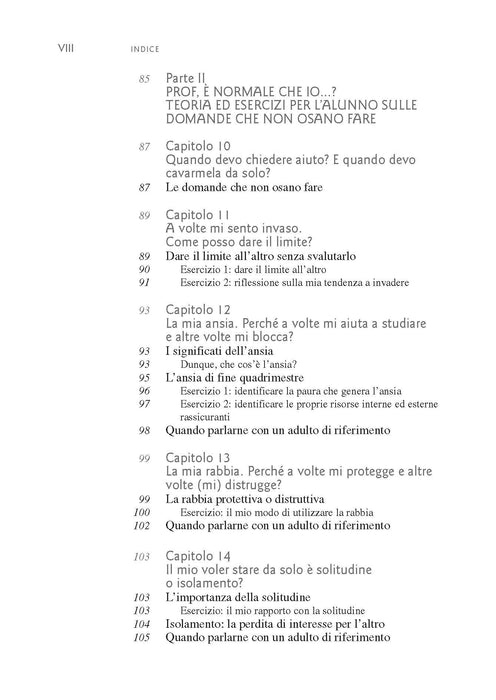 VIII INDICE

85 Parte II
PROF, È NORMALE CHE IO...?
TEORIA ED ESERCIZI PER L'ALUNNO SULLE DOMANDE CHE NON OSANO FARE

87 Capitolo 10
Quando devo chiedere aiuto? E quando devo cavarmela da solo?
87 Le domande che non osano fare

89 Capitolo 11
A volte mi sento invaso.
Come posso dare il limite?
89 Dare il limite all'altro senza svalutarlo
90 Esercizio 1: dare il limite all'altro
91 Esercizio 2: riflessione sulla mia tendenza a invadere

93 Capitolo 12
La mia ansia. Perché a volte mi aiuta a studiare e altre volte mi blocca?
93 I significati dell'ansia
93 Dunque, che cos'è l'ansia?
95 L'ansia di fine quadrimestre
96 Esercizio 1: identificare la paura che genera l'ansia
97 Esercizio 2: identificare le proprie risorse interne ed esterne rassicuranti
98 Quando parlarne con un adulto di riferimento

99 Capitolo 13
La mia rabbia. Perché a volte mi protegge e altre volte (mi) distrugge?
99 La rabbia protettiva o distruttiva
100 Esercizio: il mio modo di utilizzare la rabbia
102 Quando parlarne con un adulto di riferimento

103 Capitolo 14
Il mio voler stare da solo è solitudine o isolamento?
103 L'importanza della solitudine
103 Esercizio: il mio rapporto con la solitudine
104 Isolamento: la perdita di interesse per l'altro
105 Quando parlarne con un adulto di riferimento